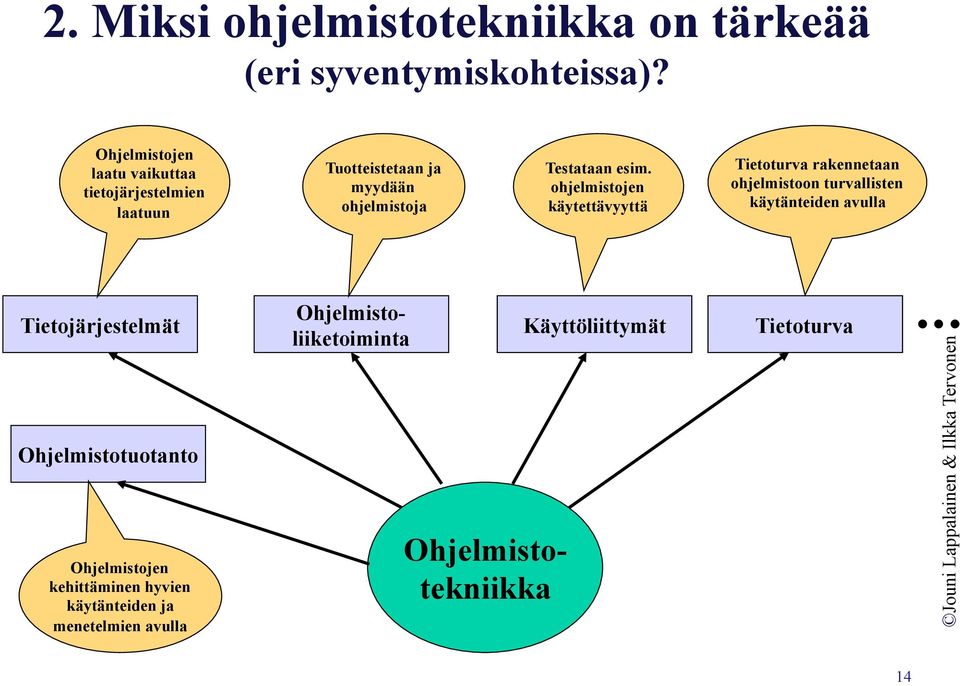 2. Miksi ohjelmistotekniikka on tärkeää (eri syventymiskohteissa)?

Ohjelmistojen laatu vaikuttaa tietojärjestelmien laatuun

Tuotteistetaan ja myydään ohjelmistoja

Testataan esim. ohjelmistojen käytettävyyttä

Tietoturva rakennetaan ohjelmistoon turvallisten käytänteiden avulla

Tietojärjestelmät

Ohjelmisto-liiketoiminta

Käyttöliittymät

Tietoturva

...

Ohjelmistotuotanto

Ohjelmistojen kehittäminen hyvien käytänteiden ja menetelmien avulla

Ohjelmisto-tekniikka

©Jouni Lappalainen & Ilkka Tervonen

14